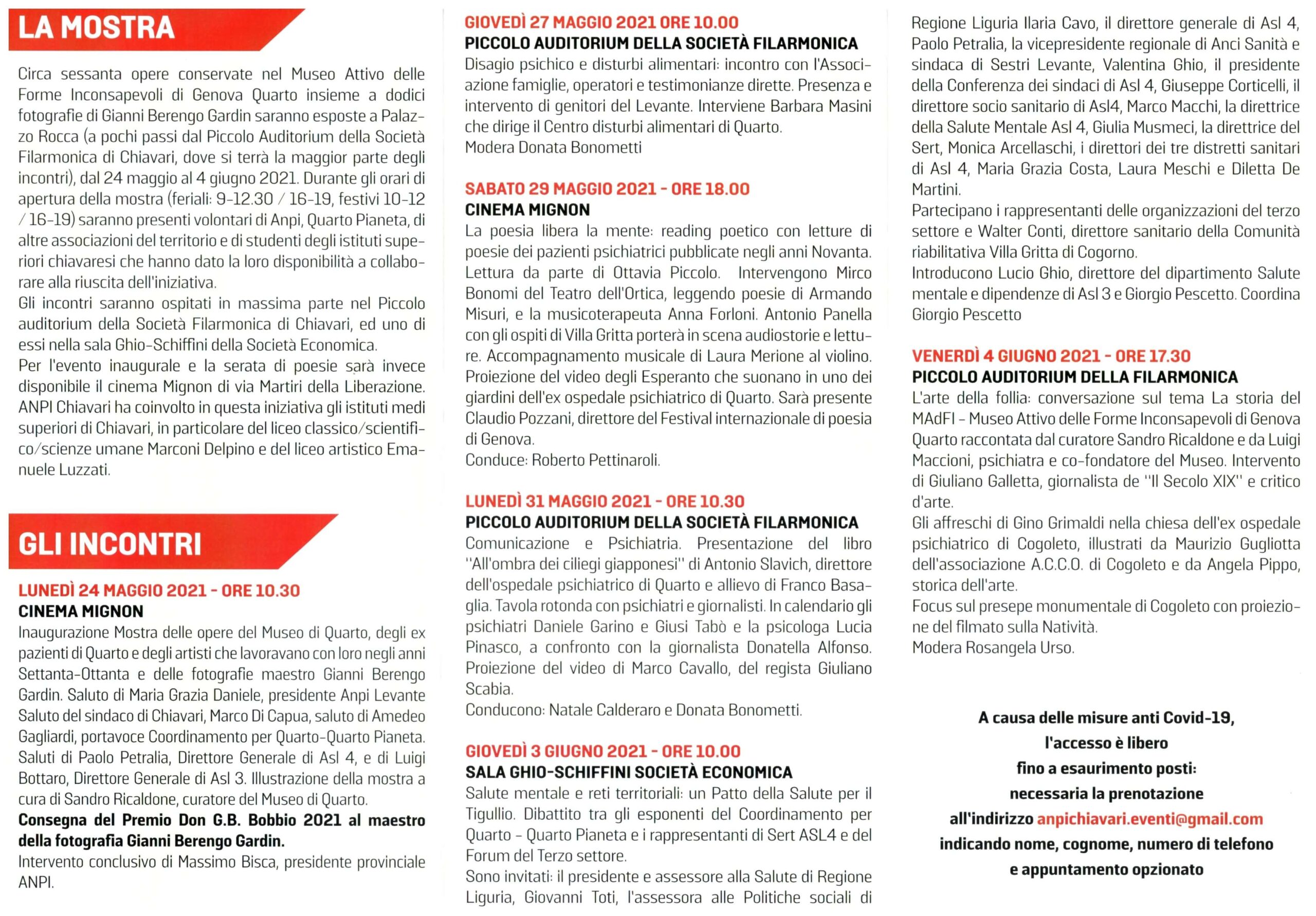 LA MOSTRA

Circa sessanta opere conservate nel Museo Attivo delle Forme Inconsapevoli di Genova Quarto insieme a dodici fotografie di Gianni Berengo Gardin saranno esposte a Palazzo Rocca (a pochi passi dal Piccolo Auditorium della Società Filarmonica di Chiavari, dove si terrà la maggior parte degli incontri), dal 24 maggio al 4 giugno 2021. Durante gli orari di apertura della mostra (feriali: 9-12.30 / 16-19, festivi 10-12 / 16-19) saranno presenti volontari di Anpi, Quarto Pianeta, di altre associazioni del territorio e di studenti degli istituti superiori chiavaresi che hanno dato la loro disponibilità a collaborare alla riuscita dell'iniziativa.
Gli incontri saranno ospitati in massima parte nel Piccolo auditorium della Società Filarmonica di Chiavari, ed uno di essi nella sala Ghio-Schiffini della Società Economica.
Per l'evento inaugurale e la serata di poesie sarà invece disponibile il cinema Mignon di via Martiri della Liberazione.
ANPI Chiavari ha coinvolto in questa iniziativa gli istituti medi superiori di Chiavari, in particolare del liceo classico/scientifico/scienze umane Marconi Delpino e del liceo artistico Emanuele Luzzati.

GLI INCONTRI

LUNEDÌ 24 MAGGIO 2021 - ORE 10.30
CINEMA MIGNON
Inaugurazione Mostra delle opere del Museo di Quarto, degli ex pazienti di Quarto e degli artisti che lavoravano con loro negli anni Settanta-Ottanta e delle fotografie maestro Gianni Berengo Gardin. Saluto di Maria Grazia Daniele, presidente Anpi Levante Saluto del sindaco di Chiavari, Marco Di Capua, saluto di Amedeo Gagliardi, portavoce Coordinamento per Quarto-Quarto Pianeta. Saluti di Paolo Petralia, Direttore Generale di Asl 4, e di Luigi Bottaro, Direttore Generale di Asl 3. Illustrazione della mostra a cura di Sandro Ricaldone, curatore del Museo di Quarto.
Consegna del Premio Don G.B. Bobbio 2021 al maestro della fotografia Gianni Berengo Gardin.
Intervento conclusivo di Massimo Bisca, presidente provinciale ANPI.

GIOVEDÌ 27 MAGGIO 2021 ORE 10.00
PICCOLO AUDITORIUM DELLA SOCIETÀ FILARMONICA
Disagio psichico e disturbi alimentari: incontro con l'Associazione famiglie, operatori e testimonianze dirette. Presenza e intervento di genitori del Levante. Interviene Barbara Masini che dirige il Centro disturbi alimentari di Quarto.
Modera Donata Bonometti

SABATO 29 MAGGIO 2021 - ORE 18.00
CINEMA MIGNON
La poesia libera la mente: reading poetico con letture di poesie dei pazienti psichiatrici pubblicate negli anni Novanta. Lettura da parte di Ottavia Piccolo. Intervengono Mirco Bonomi del Teatro dell'Ortica, leggendo poesie di Armando Misuri, e la musicoterapeuta Anna Forloni. Antonio Panella con gli ospiti di Villa Gritta porterà in scena audiostorie e letture. Accompagnamento musicale di Laura Merione al violino. Proiezione del video degli Esperanto che suonano in uno dei giardini dell'ex ospedale psichiatrico di Quarto. Sarà presente Claudio Pozzani, direttore del Festival internazionale di poesia di Genova.
Conduce: Roberto Pettinaroli.

LUNEDÌ 31 MAGGIO 2021 - ORE 10.30
PICCOLO AUDITORIUM DELLA SOCIETÀ FILARMONICA
Comunicazione e Psichiatria. Presentazione del libro "All'ombra dei ciliegi giapponesi" di Antonio Slavich, direttore dell'ospedale psichiatrico di Quarto e allievo di Franco Basaglia. Tavola rotonda con psichiatri e giornalisti. In calendario gli psichiatri Daniele Garino e Giusi Tabò e la psicologa Lucia Pinasco, a confronto con la giornalista Donatella Alfonso. Proiezione del video di Marco Cavallo, del regista Giuliano Scabia.
Conducono: Natale Calderaro e Donata Bonometti.

GIOVEDÌ 3 GIUGNO 2021 - ORE 10.00
SALA GHIO-SCHIFFINI SOCIETÀ ECONOMICA
Salute mentale e reti territoriali: un Patto della Salute per il Tigullio. Dibattito tra gli esponenti del Coordinamento per Quarto - Quarto Pianeta e i rappresentanti di Sert ASL4 e del Forum del Terzo settore.
Sono invitati: il presidente e assessore alla Salute di Regione Liguria, Giovanni Toti, l'assessora alle Politiche sociali di Regione Liguria Ilaria Cavo, il direttore generale di Asl 4, Paolo Petralia, la vicepresidente regionale di Anci Sanità e sindaca di Sestri Levante, Valentina Ghio, il presidente della Conferenza dei sindaci di Asl 4, Giuseppe Corticelli, il direttore socio sanitario di Asl4, Marco Macchi, la direttrice della Salute Mentale Asl 4, Giulia Musmeci, la direttrice del Sert, Monica Arcellaschi, i direttori dei tre distretti sanitari di Asl 4, Maria Grazia Costa, Laura Meschi e Diletta De Martini.
Partecipano i rappresentanti delle organizzazioni del terzo settore e Walter Conti, direttore sanitario della Comunità riabilitativa Villa Gritta di Cogorno.
Introducono Lucio Ghio, direttore del dipartimento Salute mentale e dipendenze di Asl 3 e Giorgio Pescetto. Coordina Giorgio Pescetto

VENERDÌ 4 GIUGNO 2021 - ORE 17.30
PICCOLO AUDITORIUM DELLA FILARMONICA
L'arte della follia: conversazione sul tema La storia del MAdFI - Museo Attivo delle Forme Inconsapevoli di Genova Quarto raccontata dal curatore Sandro Ricaldone e da Luigi Maccioni, psichiatra e co-fondatore del Museo. Intervento di Giuliano Galletta, giornalista de "Il Secolo XIX" e critico d'arte.
Gli affreschi di Gino Grimaldi nella chiesa dell'ex ospedale psichiatrico di Cogoleto, illustrati da Maurizio Gugliotta dell'associazione A.C.C.O. di Cogoleto e da Angela Pippo, storica dell'arte.
Focus sul presepe monumentale di Cogoleto con proiezione del filmato sulla Natività.
Modera Rosangela Urso.

A causa delle misure anti Covid-19, l'accesso è libero fino a esaurimento posti: necessaria la prenotazione all'indirizzo anpichiavari.eventi@gmail.com indicando nome, cognome, numero di telefono e appuntamento opzionato